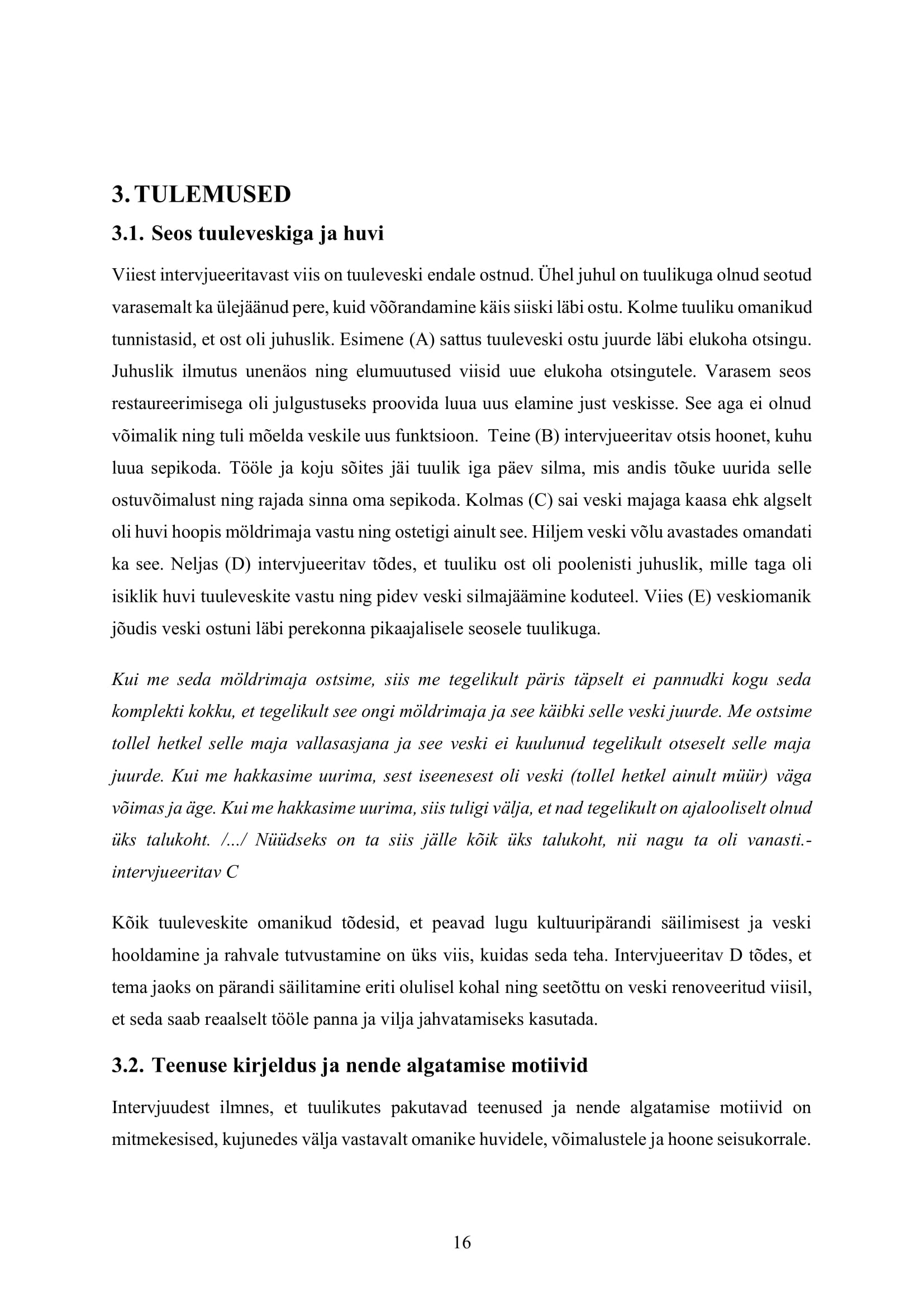 3. TULEMUSED

3.1. Seos tuuleveskiga ja huvi

Viiest intervjueeritavast viis on tuuleveski endale ostnud. Ühel juhul on tuulikuga olnud seotud varasemalt ka ülejäänud pere, kuid võõrandamine käis siiski läbi ostu. Kolme tuuliku omanikud tunnistasid, et ost oli juhuslik. Esimene (A) sattus tuuleveski ostu juurde läbi elukoha otsingu. Juhuslik ilmutus unenäos ning elumuutused viisid uue elukoha otsingutele. Varasem seos restaureerimisega oli julgustuseks proovida luua uus elamine just veskisse. See aga ei olnud võimalik ning tuli mõelda veskile uus funktsioon. Teine (B) intervjueeritav otsis hoonet, kuhu luua sepikoda. Tööle ja koju sõites jäi tuulik iga päev silma, mis andis tõuke uurida selle ostuvõimalust ning rajada sinna oma sepikoda. Kolmas (C) sai veski majaga kaasa ehk algselt oli huvi hoopis möldrimaja vastu ning ostetigi ainult see. Hiljem veski võlu avastades omandati ka see. Neljas (D) intervjueeritav tõdes, et tuuliku ost oli poolenisti juhuslik, mille taga oli isiklik huvi tuuleveskite vastu ning pidev veski silmajäämine koduteel. Viies (E) veskiomanik jõudis veski ostuni läbi perekonna pikaajalisele seosele tuulikuga.

Kui me seda möldrimaja ostsime, siis me tegelikult päris täpselt ei pannudki kogu seda komplekti kokku, et tegelikult see ongi möldrimaja ja see käibki selle veski juurde. Me ostsime tollel hetkel selle maja vallasasjana ja see veski ei kuulunud tegelikult otseselt selle maja juurde. Kui me hakkasime uurima, sest iseenesest oli veski (tollel hetkel ainult müür) väga võimas ja äge. Kui me hakkasime uurima, siis tuligi välja, et nad tegelikult on ajalooliselt olnud üks talukoht. /.../ Nüüdseks on ta siis jälle kõik üks talukoht, nii nagu ta oli vanasti.- intervjueeritav C

Kõik tuuleveskite omanikud tõdesid, et peavad lugu kultuuripärandi säilimisest ja veski hooldamine ja rahvale tutvustamine on üks viis, kuidas seda teha. Intervjueeritav D tõdes, et tema jaoks on pärandi säilitamine eriti olulisel kohal ning seetõttu on veski renoveeritud viisil, et seda saab reaalselt tööle panna ja vilja jahvatamiseks kasutada.

3.2. Teenuse kirjeldus ja nende algatamise motiivid

Intervjuudest ilmnes, et tuulikutes pakutavad teenused ja nende algatamise motiivid on mitmekesised, kujunedes välja vastavalt omanike huvidele, võimalustele ja hoone seisukorrale.

16